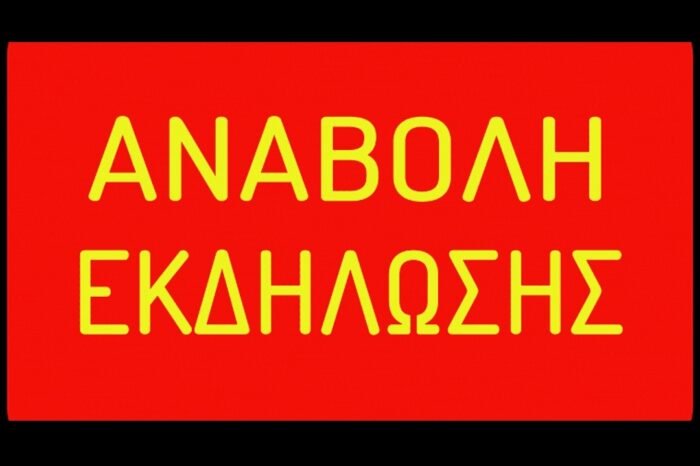 ΑΝΑΒΟΛΗ
ΕΚΔΗΛΩΣΗΣ